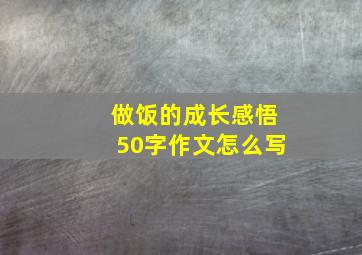 做饭的成长感悟
50字作文怎么写